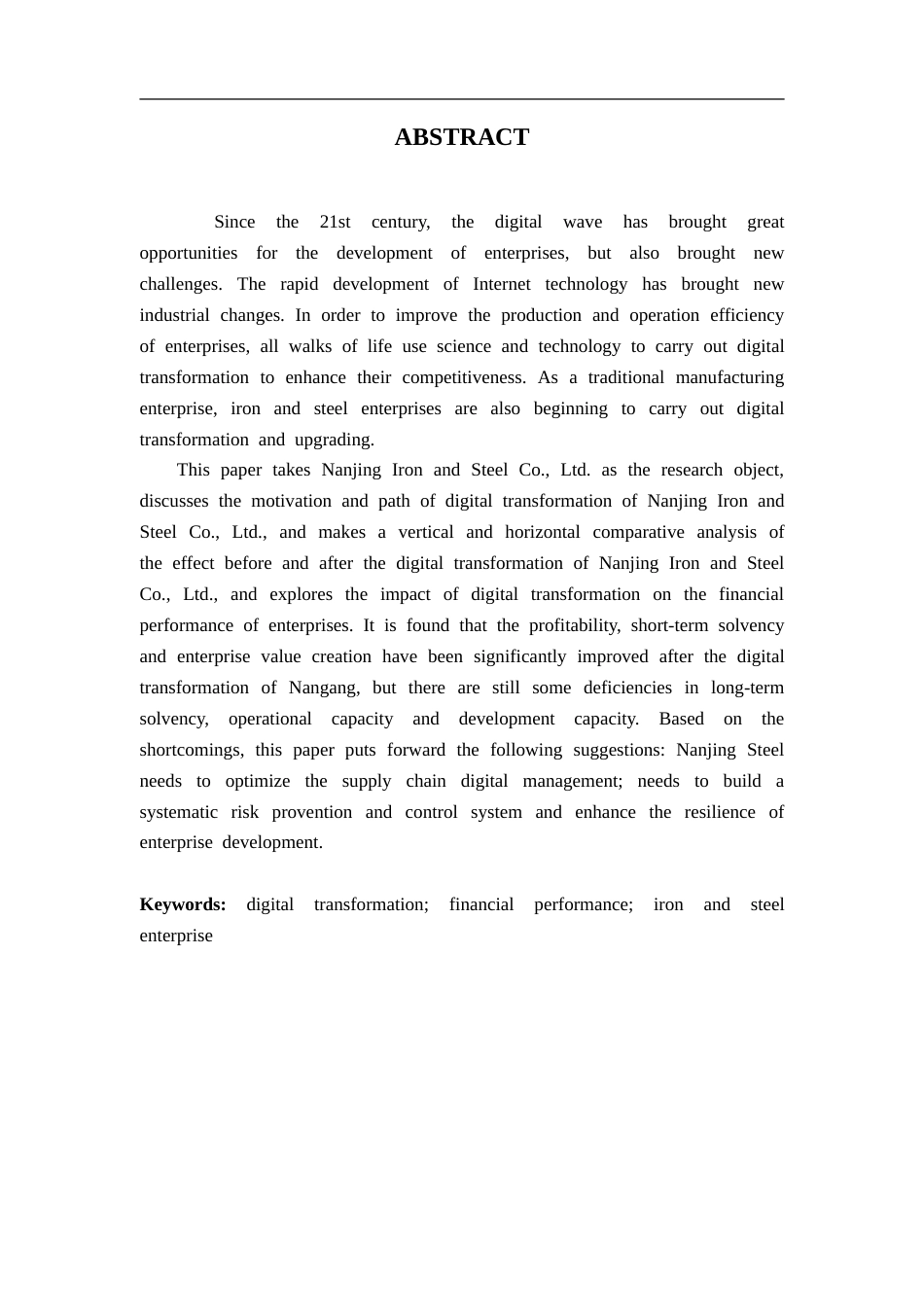 ABSTRACT

Since the 21st century, the digital wave has brought great opportunities for the development of enterprises, but also brought new challenges. The rapid development of Internet technology has brought new industrial changes. In order to improve the production and operation efficiency of enterprises, all walks of life use science and technology to carry out digital transformation to enhance their competitiveness. As a traditional manufacturing enterprise, iron and steel enterprises are also beginning to carry out digital transformation and upgrading.

This paper takes Nanjing Iron and Steel Co., Ltd. as the research object, discusses the motivation and path of digital transformation of Nanjing Iron and Steel Co., Ltd., and makes a vertical and horizontal comparative analysis of the effect before and after the digital transformation of Nanjing Iron and Steel Co., Ltd., and explores the impact of digital transformation on the financial performance of enterprises. It is found that the profitability, short-term solvency and enterprise value creation have been significantly improved after the digital transformation of Nangang, but there are still some deficiencies in long-term solvency, operational capacity and development capacity. Based on the shortcomings, this paper puts forward the following suggestions: Nanjing Steel needs to optimize the supply chain digital management; needs to build a systematic risk provention and control system and enhance the resilience of enterprise development.

Keywords: digital transformation; financial performance; iron and steel enterprise